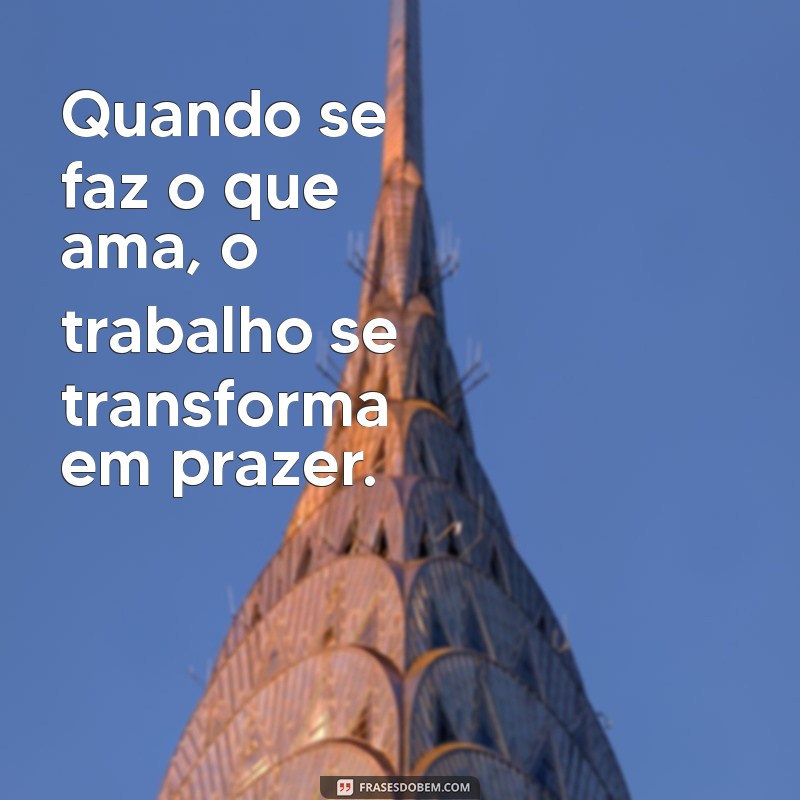 Quando se faz o que ama, o trabalho se transforma em prazer.

FRASESDOBEM.COM